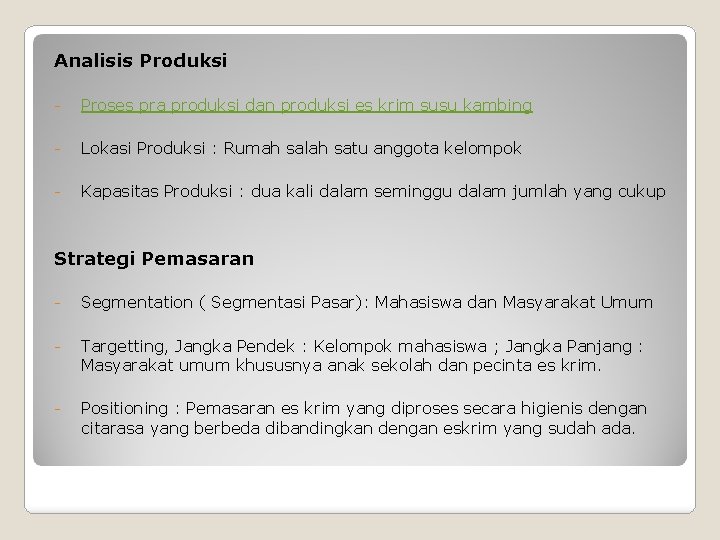 Analisis Produksi

- Proses pra produksi dan produksi es krim susu kambing

- Lokasi Produksi : Rumah salah satu anggota kelompok

- Kapasitas Produksi : dua kali dalam seminggu dalam jumlah yang cukup

Strategi Pemasaran

- Segmentation ( Segmentasi Pasar): Mahasiswa dan Masyarakat Umum

- Targetting, Jangka Pendek : Kelompok mahasiswa ; Jangka Panjang : Masyarakat umum khususnya anak sekolah dan pecinta es krim.

- Positioning : Pemasaran es krim yang diproses secara higienis dengan citarasa yang berbeda dibandingkan dengan eskrim yang sudah ada.